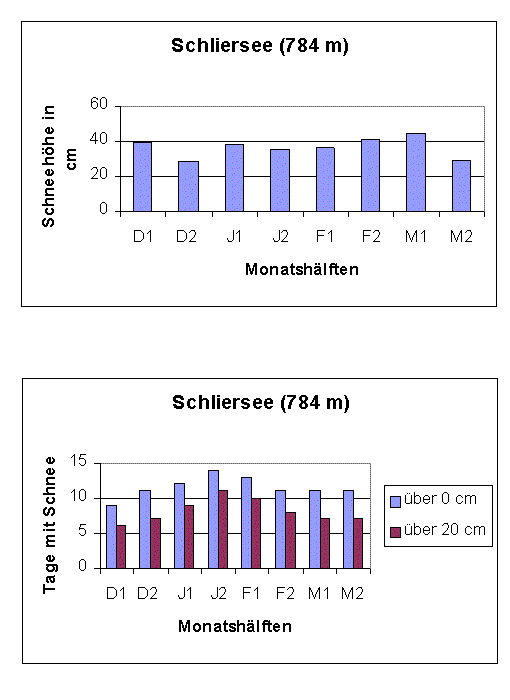 Schliersee (784 m)

Schneehöhe in cm

60
40
20
0

D1 D2 J1 J2 F1 F2 M1 M2

Monatshälften

Schliersee (784 m)

Tage mit Schnee

15
10
5
0

D1 D2 J1 J2 F1 F2 M1 M2

Monatshälften

über 0 cm
über 20 cm